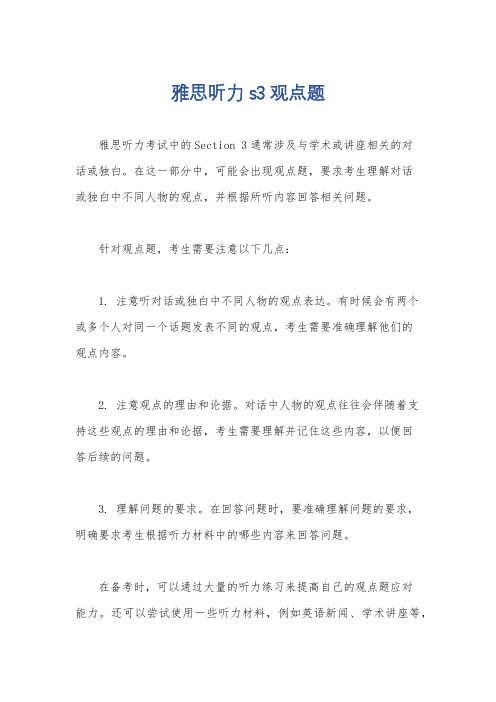 雅思听力 s3 观点题

雅思听力考试中的Section 3通常涉及与学术或讲座相关的对话或独白。在这一部分中，可能会出现观点题，要求考生理解对话或独白中不同人物的观点，并根据所听内容回答相关问题。

针对观点题，考生需要注意以下几点：

1. 注意听对话或独白中不同人物的观点表达。有时候会有两个或多个人对同一个话题发表不同的观点，考生需要准确理解他们的观点内容。

2. 注意观点的理由和论据。对话中人物的观点往往会伴随着支持这些观点的理由和论据，考生需要理解并记住这些内容，以便回答后续的问题。

3. 理解问题的要求。在回答问题时，要准确理解问题的要求，明确要求考生根据听力材料中的哪些内容来回答问题。

在备考时，可以通过大量的听力练习来提高自己的观点题应对能力。还可以尝试使用一些听力材料，例如英语新闻、学术讲座等，